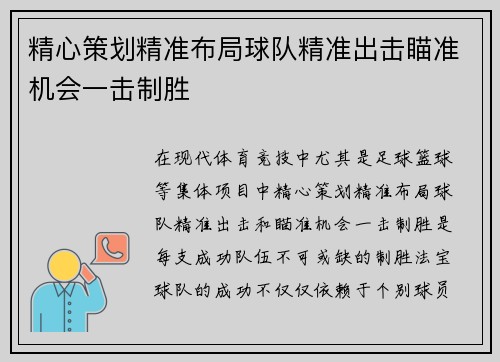 精心策划精准布局球队精准出击瞄准机会一击制胜

在现代体育竞技中尤其是足球篮球等集体项目中精心策划精准布局球队精准出击和瞄准机会一击制胜是每支成功队伍不可或缺的制胜法宝球队的成功不仅仅依赖于个别球员